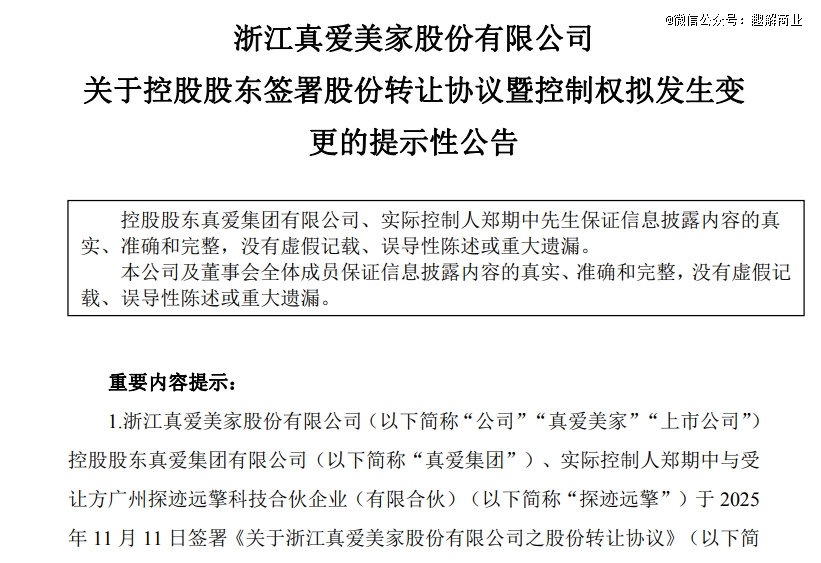 @微信公众号：趣解商业

浙江真爱美家股份有限公司

关于控股股东签署股份转让协议暨控制权拟发生变更的提示性公告

控股股东真爱集团有限公司、实际控制人郑期中先生保证信息披露内容的真实、准确和完整，没有虚假记载、误导性陈述或重大遗漏。

本公司及董事会全体成员保证信息披露内容的真实、准确和完整，没有虚假记载、误导性陈述或重大遗漏。

重要内容提示：

1.浙江真爱美家股份有限公司（以下简称“公司”“真爱美家”“上市公司”）控股股东真爱集团有限公司（以下简称“真爱集团”）、实际控制人郑期中与受让方广州探迹远擎科技合伙企业（有限合伙）（以下简称“探迹远擎”）于 2025 年 11 月 11 日签署《关于浙江真爱美家股份有限公司之股份转让协议》（以下简